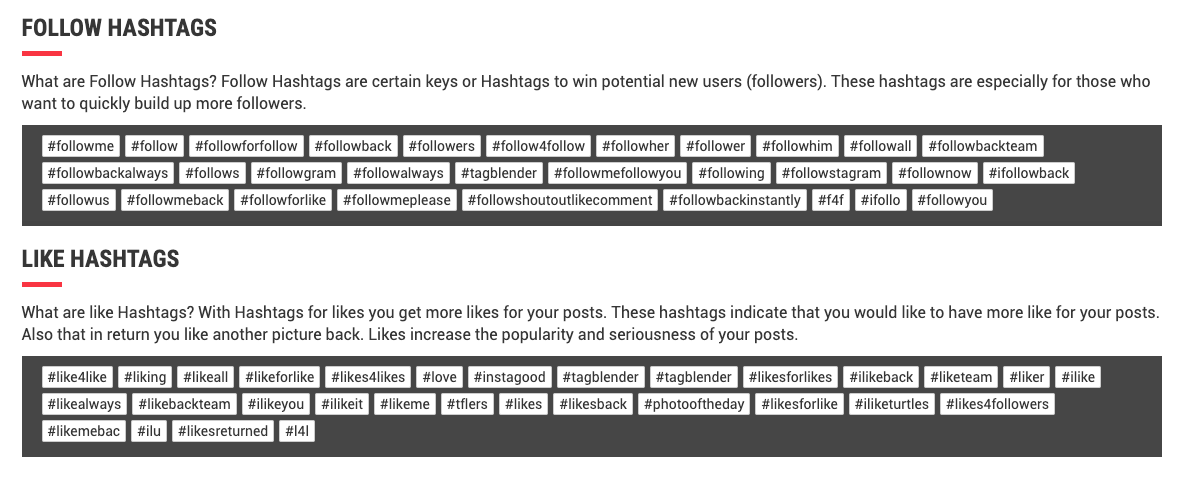 FOLLOW HASHTAGS

What are Follow Hashtags? Follow Hashtags are certain keys or Hashtags to win potential new users (followers). These hashtags are especially for those who want to quickly build up more followers.

#followme #follow #followforfollow #followback #followers #follow4follow #followher #follower #followhim #followall #followbackteam #followbackalways #follows #followgram #followalways #tagblender #followmefollowyou #following #followstagram #follownow #ifollowback #followus #followmeback #followforlike #followmeplease #followshoutoutlikecomment #followbackinstantly #f4f #ifollo #followyou

LIKE HASHTAGS

What are like Hashtags? With Hashtags for likes you get more likes for your posts. These hashtags indicate that you would like to have more like for your posts. Also that in return you like another picture back. Likes increase the popularity and seriousness of your posts.

#like4like #liking #likeall #likeforlike #likes4likes #love #instagood #tagblender #tagblender #likesforlikes #ilikeback #liketeam #liker #ilike #likealways #likebackteam #ilikeyou #ilikeit #likeme #tflers #likes #likesback #photooftheday #likesforlike #iliketurtles #likes4followers #likemebac #ilu #likesreturned #l4l